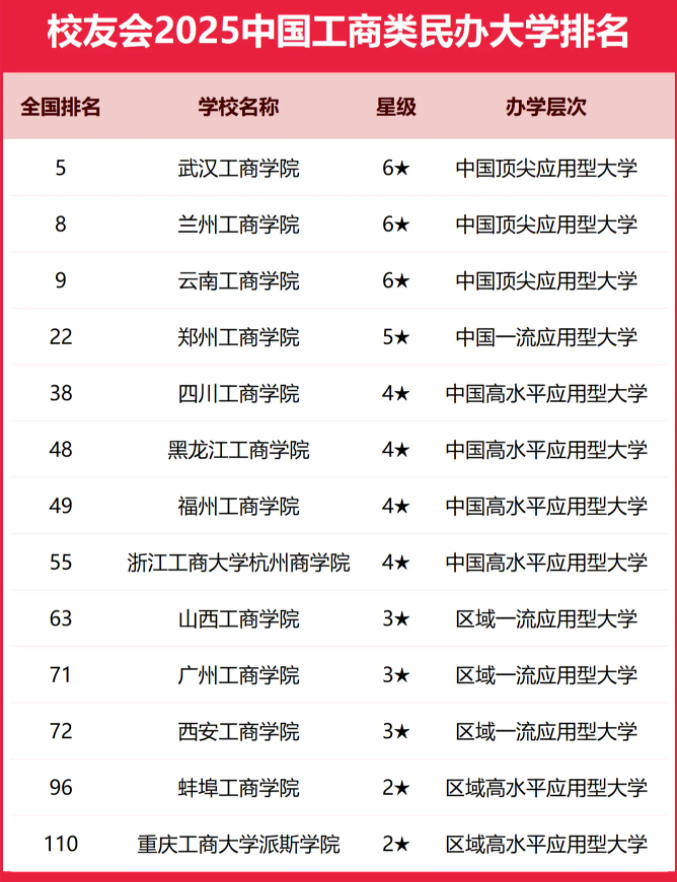 校友会2025中国工商类民办大学排名

| 全国排名 | 学校名称 | 星级 | 办学层次 |
|---|---|---|---|
| 5 | 武汉工商学院 | 6★ | 中国顶尖应用型大学 |
| 8 | 兰州工商学院 | 6★ | 中国顶尖应用型大学 |
| 9 | 云南工商学院 | 6★ | 中国顶尖应用型大学 |
| 22 | 郑州工商学院 | 5★ | 中国一流应用型大学 |
| 38 | 四川工商学院 | 4★ | 中国高水平应用型大学 |
| 48 | 黑龙江工商学院 | 4★ | 中国高水平应用型大学 |
| 49 | 福州工商学院 | 4★ | 中国高水平应用型大学 |
| 55 | 浙江工商大学杭州商学院 | 4★ | 中国高水平应用型大学 |
| 63 | 山西工商学院 | 3★ | 区域一流应用型大学 |
| 71 | 广州工商学院 | 3★ | 区域一流应用型大学 |
| 72 | 西安工商学院 | 3★ | 区域一流应用型大学 |
| 96 | 蚌埠工商学院 | 2★ | 区域高水平应用型大学 |
| 110 | 重庆工商大学派斯学院 | 2★ | 区域高水平应用型大学 |